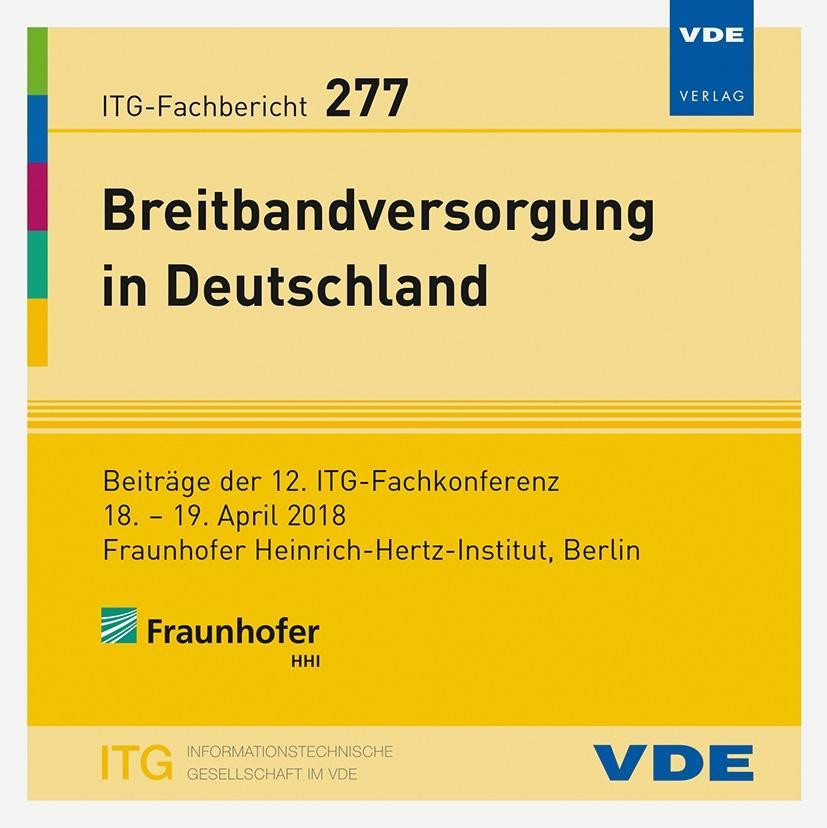 VDE
VERLAG

ITG-Fachbericht 277

Breitbandversorgung in Deutschland

Beiträge der 12. ITG-Fachkonferenz
18. – 19. April 2018
Fraunhofer Heinrich-Hertz-Institut, Berlin

Fraunhofer
HHI

ITG INFORMATIONSTECHNISCHE
GESELLSCHAFT IM VDE

VDE